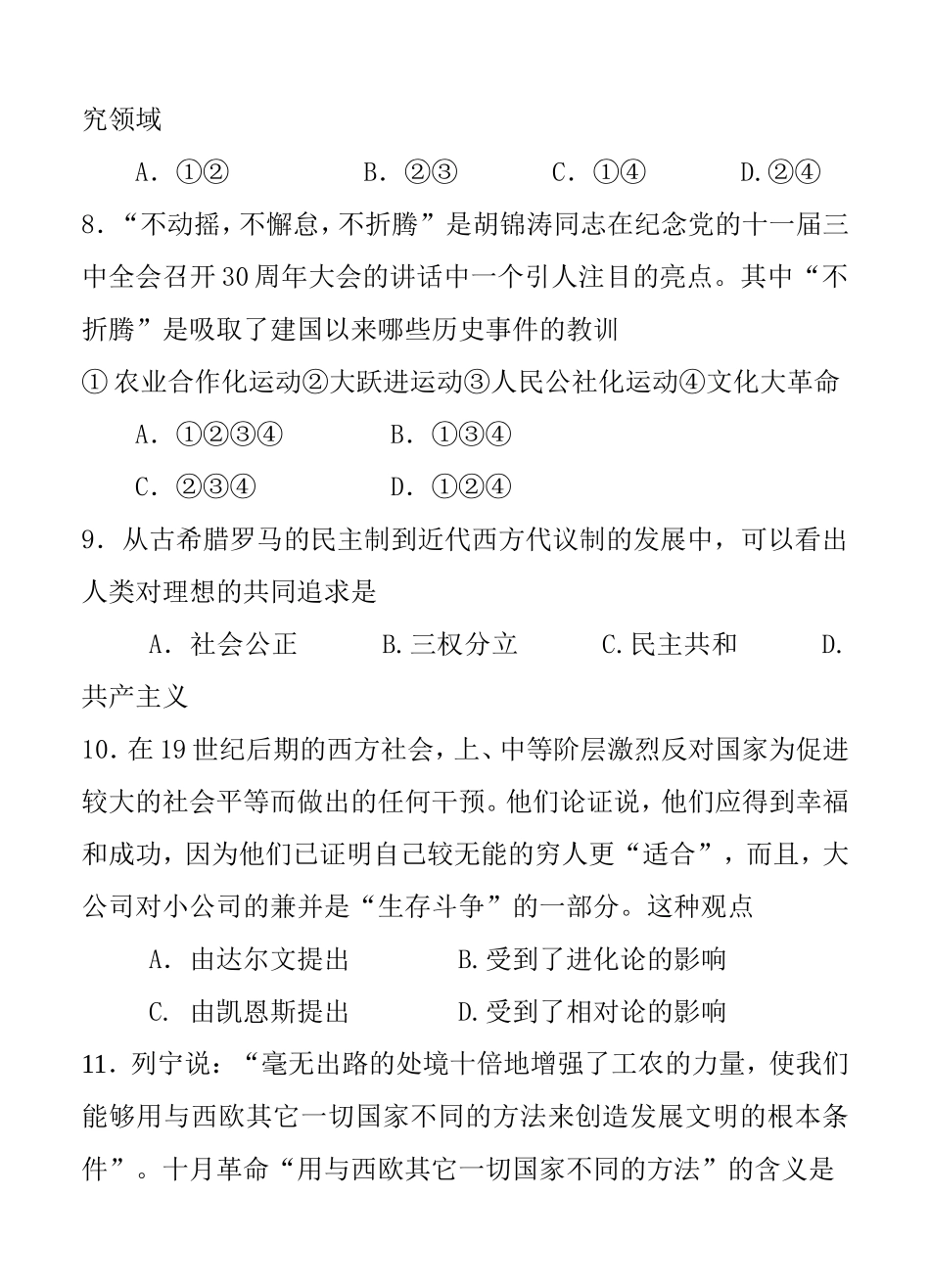 究领域

A．①②　　　B．②③　　　C．①④　　　D.②④

8．“不动摇，不懈怠，不折腾”是胡锦涛同志在纪念党的十一届三中全会召开30周年大会的讲话中一个引人注目的亮点。其中“不折腾”是吸取了建国以来哪些历史事件的教训

① 农业合作化运动②大跃进运动③人民公社化运动④文化大革命

A．①②③④　　　B．①③④

C．②③④　　　D．①②④

9．从古希腊罗马的民主制到近代西方代议制的发展中，可以看出人类对理想的共同追求是

A．社会公正　　　B.三权分立　　　C.民主共和　　　D.共产主义

10．在19世纪后期的西方社会，上、中等阶层激烈反对国家为促进较大的社会平等而做出的任何干预。他们论证说，他们应得到幸福和成功，因为他们已证明自己较无能的穷人更“适合”，而且，大公司对小公司的兼并是“生存斗争”的一部分。这种观点

A．由达尔文提出　　　B.受到了进化论的影响

C.　由凯恩斯提出　　　D.受到了相对论的影响

11．列宁说：“毫无出路的处境十倍地增强了工农的力量，使我们能够用与西欧其它一切国家不同的方法来创造发展文明的根本条件”。十月革命“用与西欧其它一切国家不同的方法”的含义是